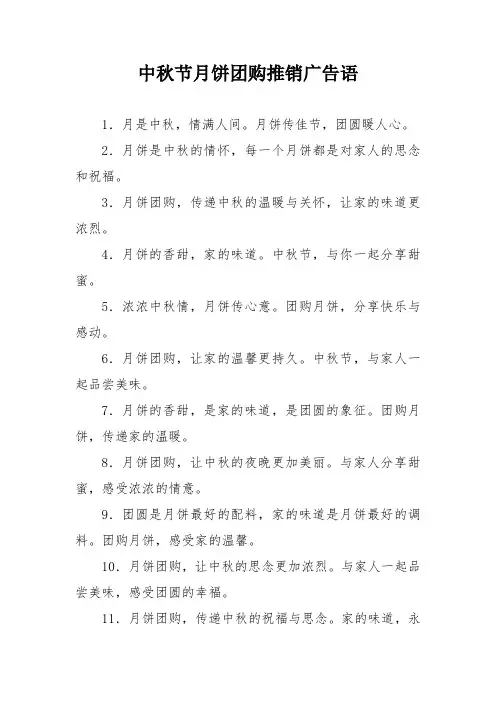 中秋节月饼团购推销广告语

1. 月是中秋，情满人间。月饼传佳节，团圆暖人心。

2. 月饼是中秋的情怀，每一个月饼都是对家人的思念和祝福。

3. 月饼团购，传递中秋的温暖与关怀，让家的味道更浓烈。

4. 月饼的香甜，家的味道。中秋节，与你一起分享甜蜜。

5. 浓浓中秋情，月饼传心意。团购月饼，分享快乐与感动。

6. 月饼团购，让家的温馨更持久。中秋节，与家人一起品尝美味。

7. 月饼的香甜，是家的味道，是团圆的象征。团购月饼，传递家的温暖。

8. 月饼团购，让中秋的夜晚更加美丽。与家人分享甜蜜，感受浓浓的情意。

9. 团圆是月饼最好的配料，家的味道是月饼最好的调料。团购月饼，感受家的温馨。

10. 月饼团购，让中秋的思念更加浓烈。与家人一起品尝美味，感受团圆的幸福。

11. 月饼团购，传递中秋的祝福与思念。家的味道，永